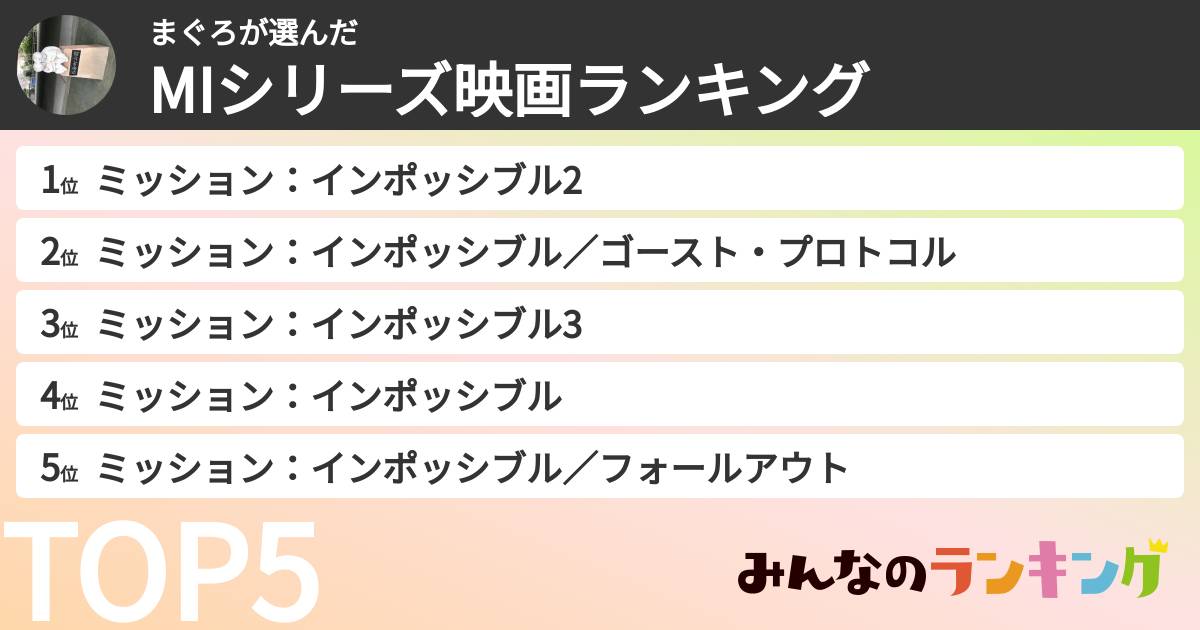 まぐろが選んだ
MIシリーズ映画ランキング

1位 ミッション：インポッシブル2
2位 ミッション：インポッシブル／ゴースト・プロトコル
3位 ミッション：インポッシブル3
4位 ミッション：インポッシブル
5位 ミッション：インポッシブル／フォールアウト

TOP5

みんなのランキング